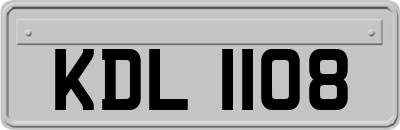 KDL 1108